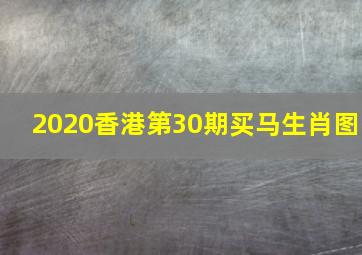 2020香港第30期买马生肖图